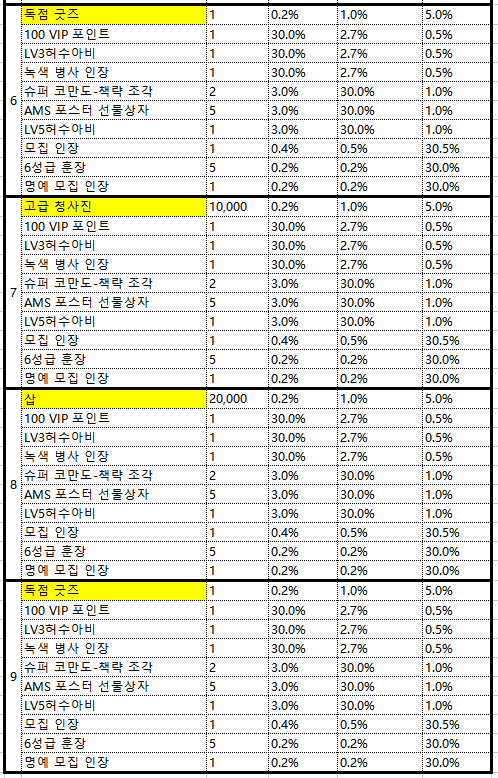 | | | | | | |
|---|---|---|---|---|---|
| 6 | 독점 굿즈 | 1 | 0.2% | 1.0% | 5.0% |
| | 100 VIP 포인트 | 1 | 30.0% | 2.7% | 0.5% |
| | LV3허수아비 | 1 | 30.0% | 2.7% | 0.5% |
| | 녹색 병사 인장 | 1 | 30.0% | 2.7% | 0.5% |
| | 슈퍼 코만도-책략 조각 | 2 | 3.0% | 30.0% | 1.0% |
| | AMS 포스터 선물상자 | 5 | 3.0% | 30.0% | 1.0% |
| | LV5허수아비 | 1 | 3.0% | 30.0% | 1.0% |
| | 모집 인장 | 1 | 0.4% | 0.5% | 30.5% |
| | 6성급 훈장 | 5 | 0.2% | 0.2% | 30.0% |
| | 명예 모집 인장 | 1 | 0.2% | 0.2% | 30.0% |
| 7 | 고급 청사진 | 10,000 | 0.2% | 1.0% | 5.0% |
| | 100 VIP 포인트 | 1 | 30.0% | 2.7% | 0.5% |
| | LV3허수아비 | 1 | 30.0% | 2.7% | 0.5% |
| | 녹색 병사 인장 | 1 | 30.0% | 2.7% | 0.5% |
| | 슈퍼 코만도-책략 조각 | 2 | 3.0% | 30.0% | 1.0% |
| | AMS 포스터 선물상자 | 5 | 3.0% | 30.0% | 1.0% |
| | LV5허수아비 | 1 | 3.0% | 30.0% | 1.0% |
| | 모집 인장 | 1 | 0.4% | 0.5% | 30.5% |
| | 6성급 훈장 | 5 | 0.2% | 0.2% | 30.0% |
| | 명예 모집 인장 | 1 | 0.2% | 0.2% | 30.0% |
| 8 | 삽 | 20,000 | 0.2% | 1.0% | 5.0% |
| | 100 VIP 포인트 | 1 | 30.0% | 2.7% | 0.5% |
| | LV3허수아비 | 1 | 30.0% | 2.7% | 0.5% |
| | 녹색 병사 인장 | 1 | 30.0% | 2.7% | 0.5% |
| | 슈퍼 코만도-책략 조각 | 2 | 3.0% | 30.0% | 1.0% |
| | AMS 포스터 선물상자 | 5 | 3.0% | 30.0% | 1.0% |
| | LV5허수아비 | 1 | 3.0% | 30.0% | 1.0% |
| | 모집 인장 | 1 | 0.4% | 0.5% | 30.5% |
| | 6성급 훈장 | 5 | 0.2% | 0.2% | 30.0% |
| | 명예 모집 인장 | 1 | 0.2% | 0.2% | 30.0% |
| 9 | 독점 굿즈 | 1 | 0.2% | 1.0% | 5.0% |
| | 100 VIP 포인트 | 1 | 30.0% | 2.7% | 0.5% |
| | LV3허수아비 | 1 | 30.0% | 2.7% | 0.5% |
| | 녹색 병사 인장 | 1 | 30.0% | 2.7% | 0.5% |
| | 슈퍼 코만도-책략 조각 | 2 | 3.0% | 30.0% | 1.0% |
| | AMS 포스터 선물상자 | 5 | 3.0% | 30.0% | 1.0% |
| | LV5허수아비 | 1 | 3.0% | 30.0% | 1.0% |
| | 모집 인장 | 1 | 0.4% | 0.5% | 30.5% |
| | 6성급 훈장 | 5 | 0.2% | 0.2% | 30.0% |
| | 명예 모집 인장 | 1 | 0.2% | 0.2% | 30.0% |